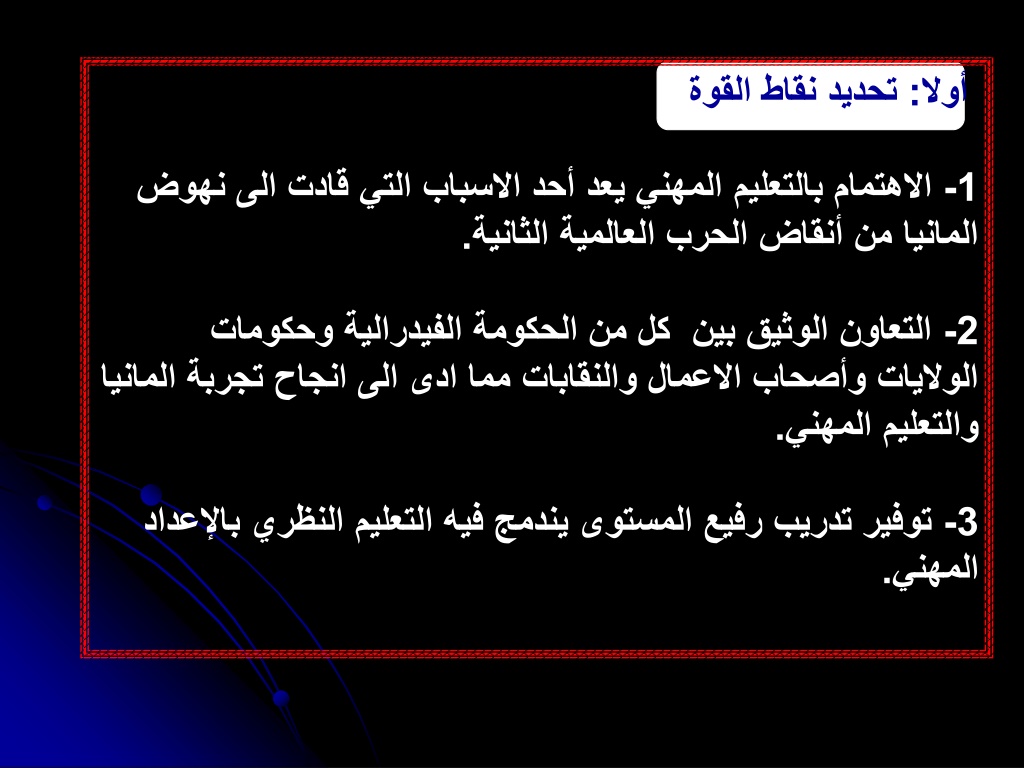 أولا: تحديد نقاط القوة

1- الاهتمام بالتعليم المهني يعد أحد الاسباب التي قادت الى نهوض المانيا من أنقاض الحرب العالمية الثانية.

2- التعاون الوثيق بين كل من الحكومة الفيدرالية وحكومات الولايات وأصحاب الاعمال والنقابات مما ادى الى انجاح تجربة المانيا والتعليم المهني.

3- توفير تدريب رفيع المستوى يندمج فيه التعليم النظري بالإعداد المهني.